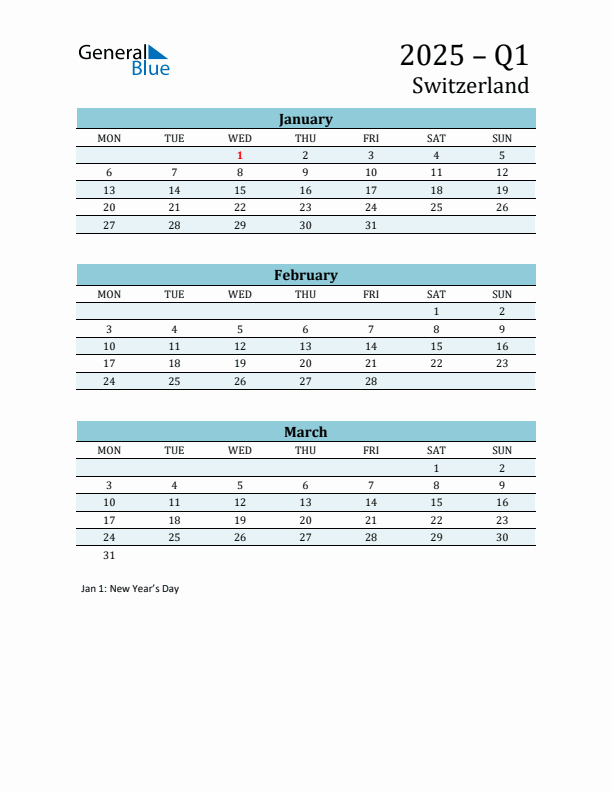 General Blue

2025 – Q1
Switzerland

January

| MON | TUE | WED | THU | FRI | SAT | SUN |
|---|---|---|---|---|---|---|
| | | 1 | 2 | 3 | 4 | 5 |
| 6 | 7 | 8 | 9 | 10 | 11 | 12 |
| 13 | 14 | 15 | 16 | 17 | 18 | 19 |
| 20 | 21 | 22 | 23 | 24 | 25 | 26 |
| 27 | 28 | 29 | 30 | 31 | | |

February

| MON | TUE | WED | THU | FRI | SAT | SUN |
|---|---|---|---|---|---|---|
| | | | | | 1 | 2 |
| 3 | 4 | 5 | 6 | 7 | 8 | 9 |
| 10 | 11 | 12 | 13 | 14 | 15 | 16 |
| 17 | 18 | 19 | 20 | 21 | 22 | 23 |
| 24 | 25 | 26 | 27 | 28 | | |

March

| MON | TUE | WED | THU | FRI | SAT | SUN |
|---|---|---|---|---|---|---|
| | | | | | 1 | 2 |
| 3 | 4 | 5 | 6 | 7 | 8 | 9 |
| 10 | 11 | 12 | 13 | 14 | 15 | 16 |
| 17 | 18 | 19 | 20 | 21 | 22 | 23 |
| 24 | 25 | 26 | 27 | 28 | 29 | 30 |
| 31 | | | | | | |

Jan 1: New Year's Day